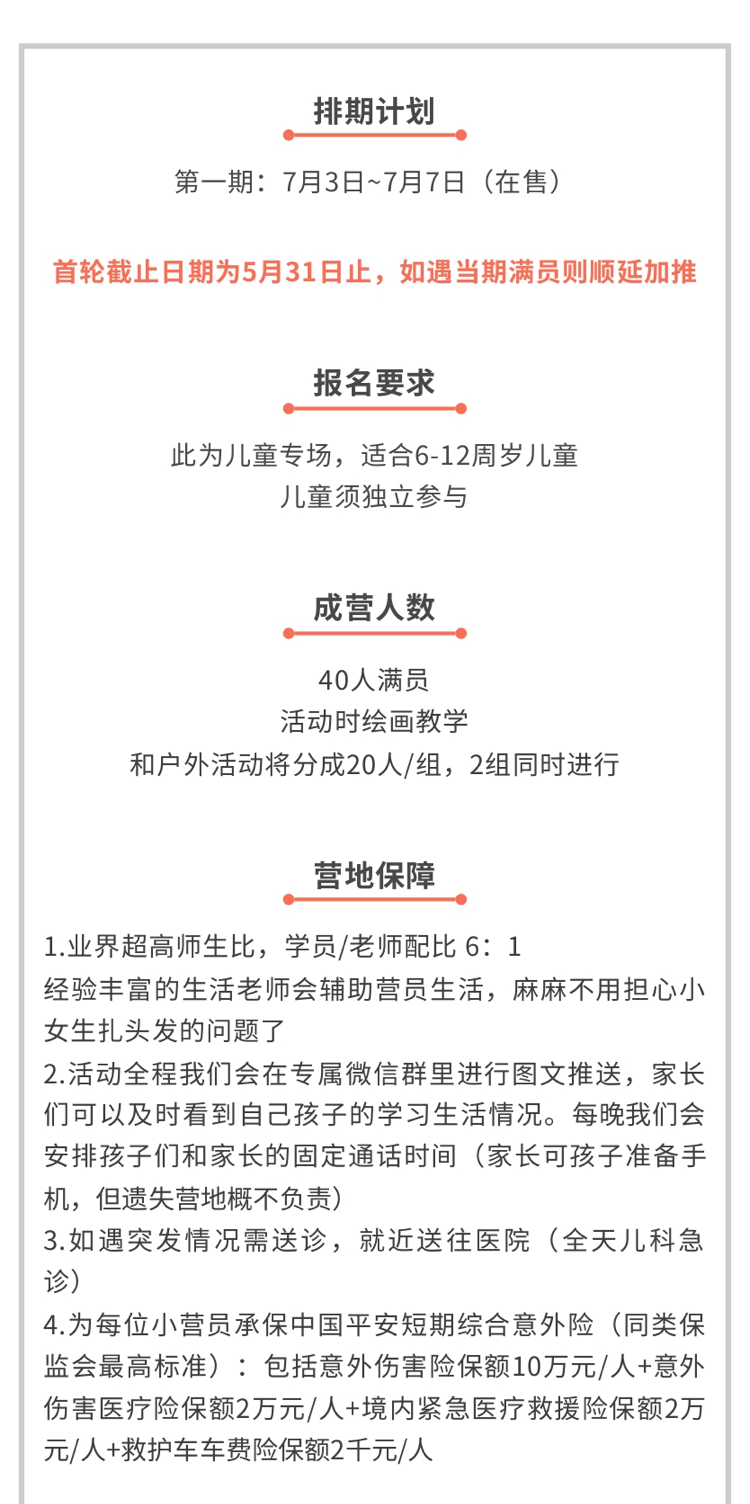 排期计划

第一期：7月3日~7月7日（在售）

首轮截止日期为5月31日止，如遇当期满员则顺延加推

报名要求

此为儿童专场，适合6-12周岁儿童
儿童须独立参与

成营人数

40人满员
活动时绘画教学
和户外活动将分成20人/组，2组同时进行

营地保障

1.业界超高师生比，学员/老师配比 6：1
经验丰富的生活老师会辅助营员生活，麻麻不用担心小女生扎头发的问题了
2.活动全程我们会在专属微信群里进行图文推送，家长们可以及时看到自己孩子的学习生活情况。每晚我们会安排孩子们和家长的固定通话时间（家长可孩子准备手机，但遗失营地概不负责）
3.如遇突发情况需送诊，就近送往医院（全天儿科急诊）
4.为每位小营员承保中国平安短期综合意外险（同类保监会最高标准）：包括意外伤害险保额10万元/人+意外伤害医疗险保额2万元/人+境内紧急医疗救援险保额2万元/人+救护车车费险保额2千元/人